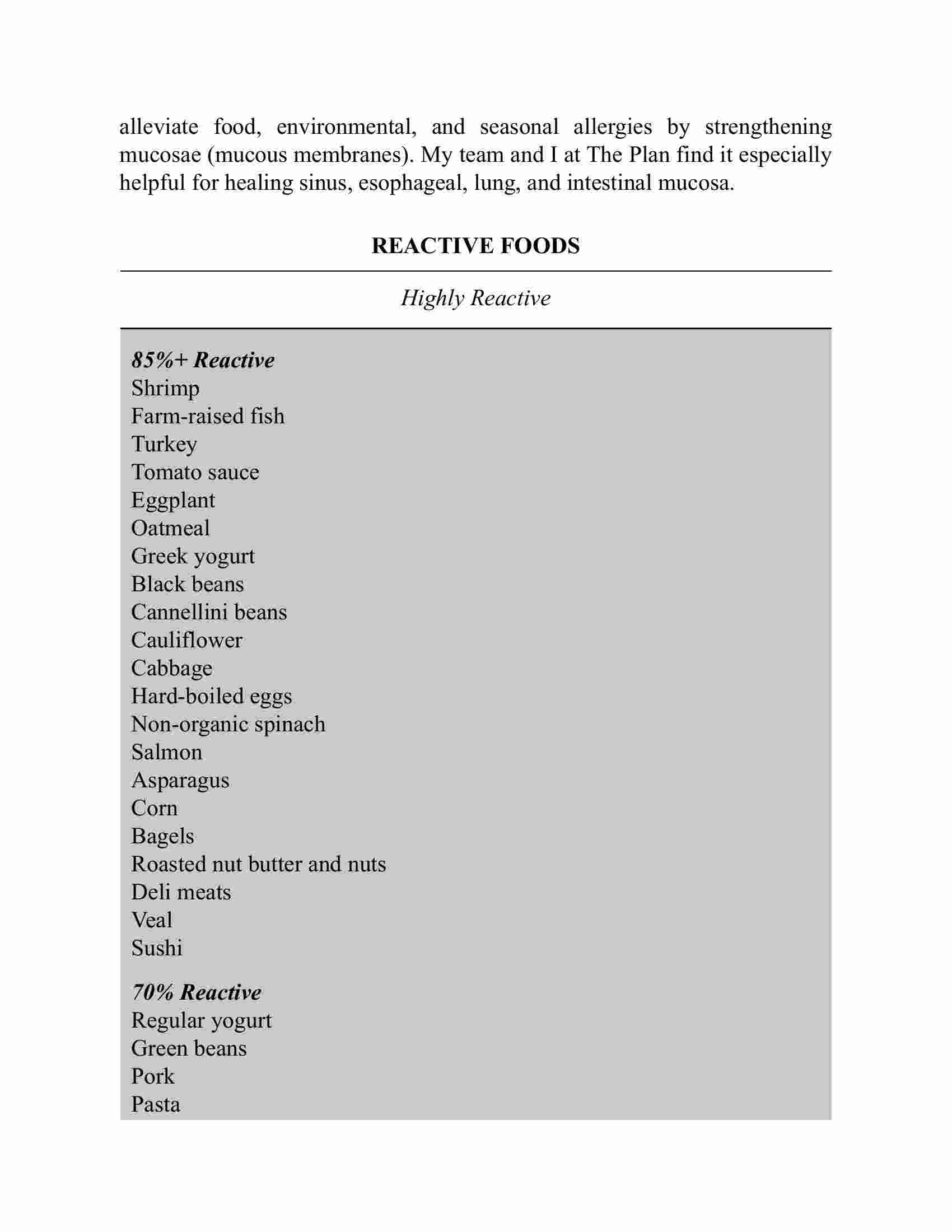 alleviate food, environmental, and seasonal allergies by strengthening mucosae (mucous membranes). My team and I at The Plan find it especially helpful for healing sinus, esophageal, lung, and intestinal mucosa.

REACTIVE FOODS

Highly Reactive

85%+ Reactive
Shrimp
Farm-raised fish
Turkey
Tomato sauce
Eggplant
Oatmeal
Greek yogurt
Black beans
Cannellini beans
Cauliflower
Cabbage
Hard-boiled eggs
Non-organic spinach
Salmon
Asparagus
Corn
Bagels
Roasted nut butter and nuts
Deli meats
Veal
Sushi

70% Reactive
Regular yogurt
Green beans
Pork
Pasta